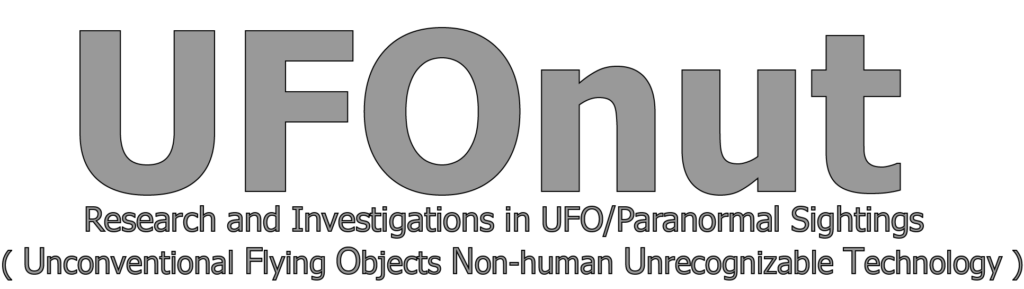 UFOnut

Research and Investigations in UFO/Paranormal Sightings
( Unconventional Flying Objects Non-human Unrecognizable Technology )